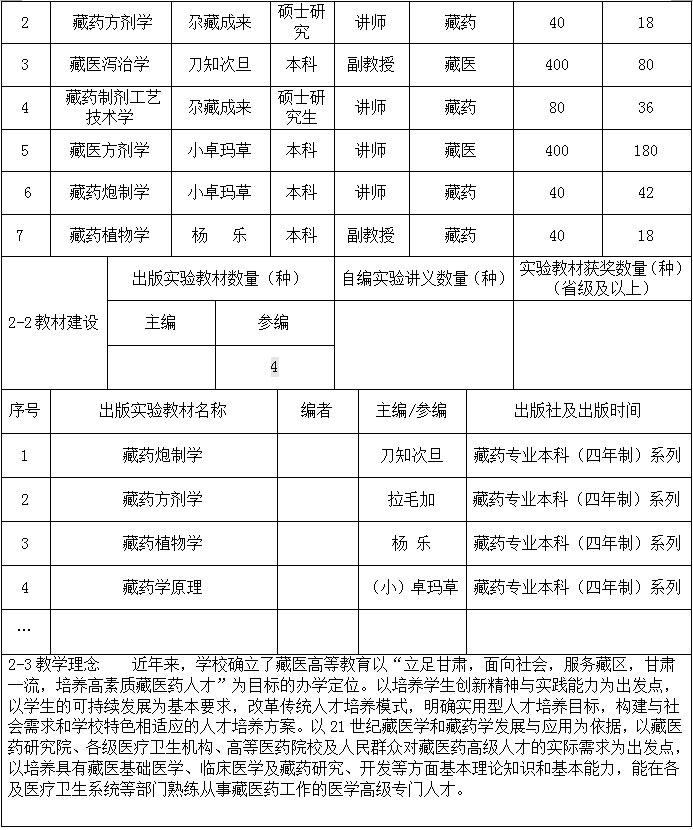 | 2 | 藏药方剂学 | 尕藏成来 | 硕士研究 | 讲师 | 藏药 | 40 | 18 |
|---|---|---|---|---|---|---|---|
| 3 | 藏医泻治学 | 刀知次旦 | 本科 | 副教授 | 藏医 | 400 | 80 |
| 4 | 藏药制剂工艺技术学 | 尕藏成来 | 硕士研究生 | 讲师 | 藏药 | 80 | 36 |
| 5 | 藏医方剂学 | 小卓玛草 | 本科 | 讲师 | 藏医 | 400 | 180 |
| 6 | 藏药炮制学 | 小卓玛草 | 本科 | 讲师 | 藏药 | 40 | 42 |
| 7 | 藏药植物学 | 杨　乐 | 本科 | 副教授 | 藏药 | 40 | 18 |

| 2-2教材建设 | 出版实验教材数量（种） | | 自编实验讲义数量（种） | 实验教材获奖数量（种）（省级及以上） |
|---|---|---|---|---|
| | 主编 | 参编 | | |
| | | 4 | | |

| 序号 | 出版实验教材名称 | 编者 | 主编/参编 | 出版社及出版时间 |
|---|---|---|---|---|
| 1 | 藏药炮制学 | | 刀知次旦 | 藏药专业本科（四年制）系列 |
| 2 | 藏药方剂学 | | 拉毛加 | 藏药专业本科（四年制）系列 |
| 3 | 藏药植物学 | | 杨 乐 | 藏药专业本科（四年制）系列 |
| 4 | 藏药学原理 | | （小）卓玛草 | 藏药专业本科（四年制）系列 |
| … | | | | |

2-3 教学理念　　近年来，学校确立了藏医高等教育以“立足甘肃，面向社会，服务藏区，甘肃一流，培养高素质藏医药人才”为目标的办学定位。以培养学生创新精神与实践能力为出发点，以学生的可持续发展为基本要求，改革传统人才培养模式，明确实用型人才培养目标，构建与社会需求和学校特色相适应的人才培养方案。以 21 世纪藏医学和藏药学发展与应用为依据，以藏医药研究院、各级医疗卫生机构、高等医药院校及人民群众对藏医药高级人才的实际需求为出发点，以培养具有藏医基础医学、临床医学及藏药研究、开发等方面基本理论知识和基本能力，能在各及医疗卫生系统等部门熟练从事藏医药工作的医学高级专门人才。